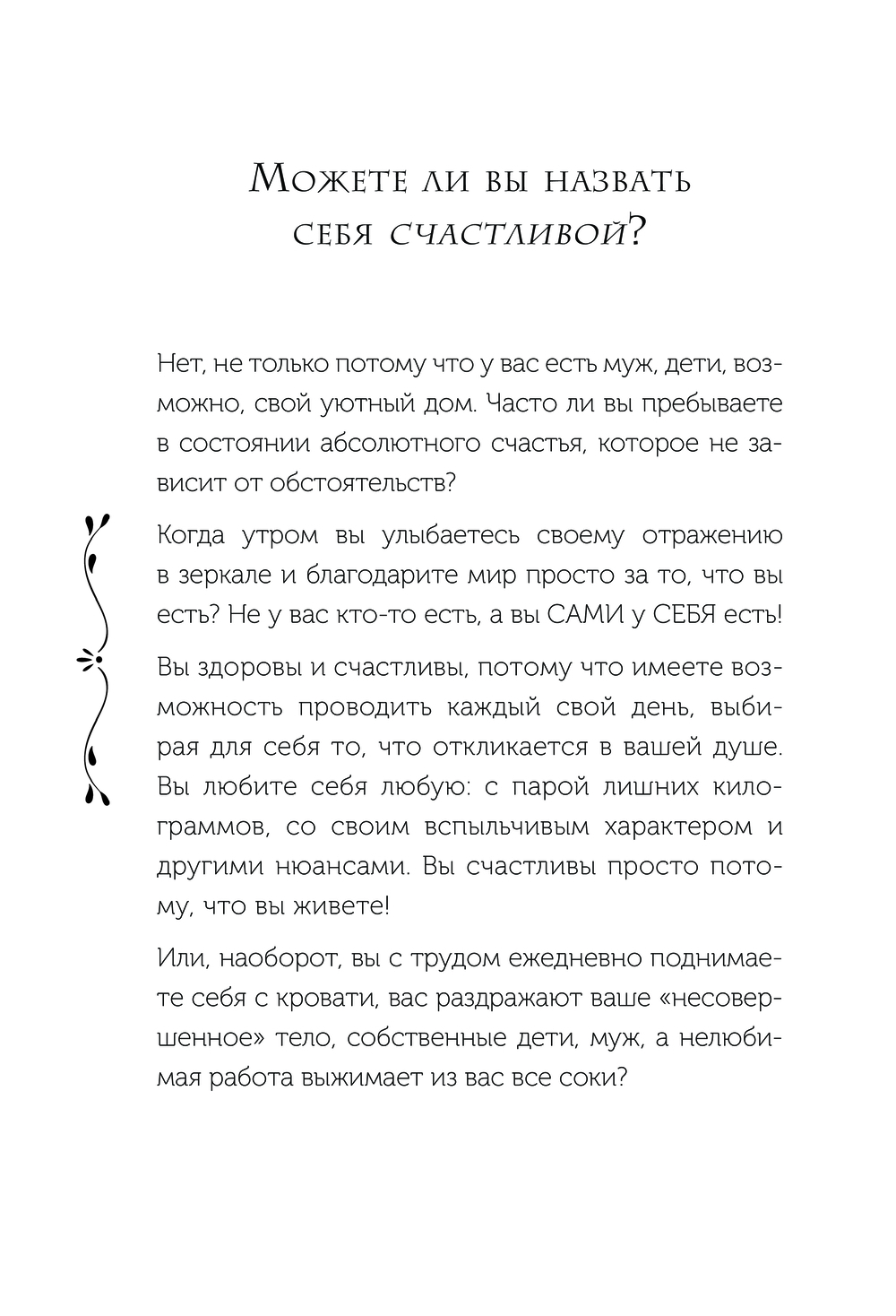 Можете ли вы назвать себя счастливой?

Нет, не только потому что у вас есть муж, дети, возможно, свой уютный дом. Часто ли вы пребываете в состоянии абсолютного счастья, которое не зависит от обстоятельств?

Когда утром вы улыбаетесь своему отражению в зеркале и благодарите мир просто за то, что вы есть? Не у вас кто-то есть, а вы САМИ у СЕБЯ есть!

Вы здоровы и счастливы, потому что имеете возможность проводить каждый свой день, выбирая для себя то, что откликается в вашей душе. Вы любите себя любую: с парой лишних килограммов, со своим вспыльчивым характером и другими нюансами. Вы счастливы просто потому, что вы живете!

Или, наоборот, вы с трудом ежедневно поднимаете себя с кровати, вас раздражают ваше «несовершенное» тело, собственные дети, муж, а нелюбимая работа выжимает из вас все соки?